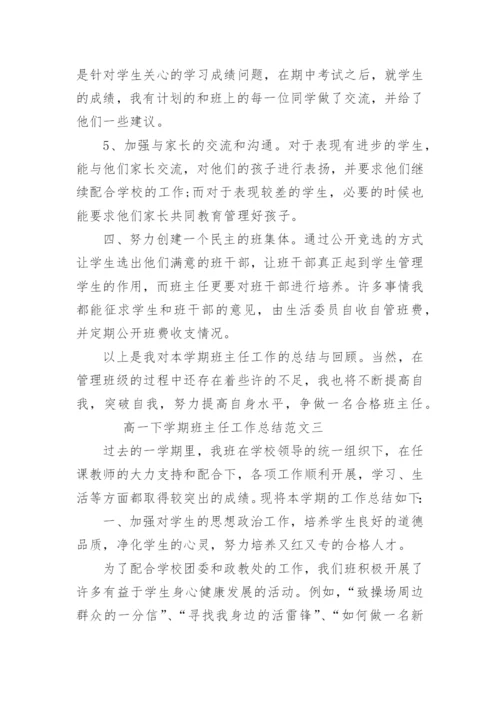 是针对学生关心的学习成绩问题，在期中考试之后，就学生的成绩，我有计划的和班上的每一位同学做了交流，并给了他们一些建议。

5、加强与家长的交流和沟通。对于表现有进步的学生，能与他们家长交流，对他们的孩子进行表扬，并要求他们继续配合学校的工作;而对于表现较差的学生，必要的时候也能要求他们家长共同教育管理好孩子。

四、努力创建一个民主的班集体。通过公开竞选的方式让学生选出他们满意的班干部，让班干部真正起到学生管理学生的作用，而班主任更要对班干部进行培养。许多事情我都能征求学生和班干部的意见，由生活委员自收自管班费，并定期公开班费收支情况。

以上是我对本学期班主任工作的总结与回顾。当然，在管理班级的过程中还存在着些许的不足，我也将不断提高自我，突破自我，努力提高自身水平，争做一名合格班主任。

高一下学期班主任工作总结范文三

过去的一学期里，我班在学校领导的统一组织下，在任课教师的大力支持和配合下，各项工作顺利开展，学习、生活等方面都取得较突出的成绩。现将本学期的工作总结如下:

一、加强对学生的思想政治工作，培养学生良好的道德品质，净化学生的心灵，努力培养又红又专的合格人才。

为了配合学校团委和政教处的工作，我们班积极开展了许多有益于学生身心健康发展的活动。例如，“致操场周边群众的一分信”、“寻找我身边的活雷锋”、“如何做一名新